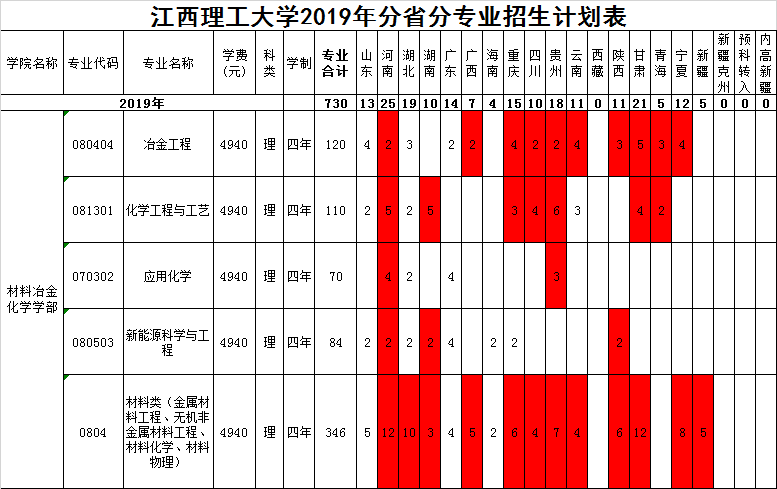 江西理工大学2019年分省分专业招生计划表

| 学院名称 | 专业代码 | 专业名称 | 学费（元） | 科类 | 学制 | 专业合计 | 山东 | 河南 | 湖北 | 湖南 | 广东 | 广西 | 海南 | 重庆 | 四川 | 贵州 | 云南 | 西藏 | 陕西 | 甘肃 | 青海 | 宁夏 | 新疆 | 新疆克州 | 预科转入 | 内高新疆 |
|---|---|---|---|---|---|---|---|---|---|---|---|---|---|---|---|---|---|---|---|---|---|---|---|---|---|---|
| 2019年 | | | | | | 730 | 13 | 25 | 19 | 10 | 14 | 7 | 4 | 15 | 10 | 18 | 11 | 0 | 11 | 21 | 5 | 12 | 5 | 0 | 0 | 0 |
| 材料冶金化学学部 | 080404 | 冶金工程 | 4940 | 理 | 四年 | 120 | 4 | 2 | 3 | | 2 | 2 | | 4 | 2 | 2 | 4 | | 3 | 5 | 3 | 4 | | | | |
| | 081301 | 化学工程与工艺 | 4940 | 理 | 四年 | 110 | 2 | 5 | 2 | 5 | | | | 3 | 4 | 6 | 3 | | | 4 | 2 | | | | | |
| | 070302 | 应用化学 | 4940 | 理 | 四年 | 70 | | 4 | 2 | | 4 | | | | | 3 | | | | | | | | | | |
| | 080503 | 新能源科学与工程 | 4940 | 理 | 四年 | 84 | 2 | 2 | 2 | 2 | 4 | | 2 | 2 | | | | | 2 | | | | | | | |
| | 0804 | 材料类（金属材料工程、无机非金属材料工程、材料化学、材料物理） | 4940 | 理 | 四年 | 346 | 5 | 12 | 10 | 3 | 4 | 5 | 2 | 6 | 4 | 7 | 4 | | 6 | 12 | | 8 | 5 | | | |